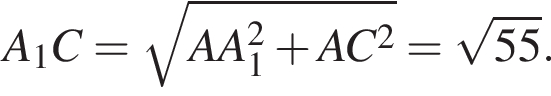 $A_1C = \sqrt{AA_1^2 + AC^2} = \sqrt{55}.$